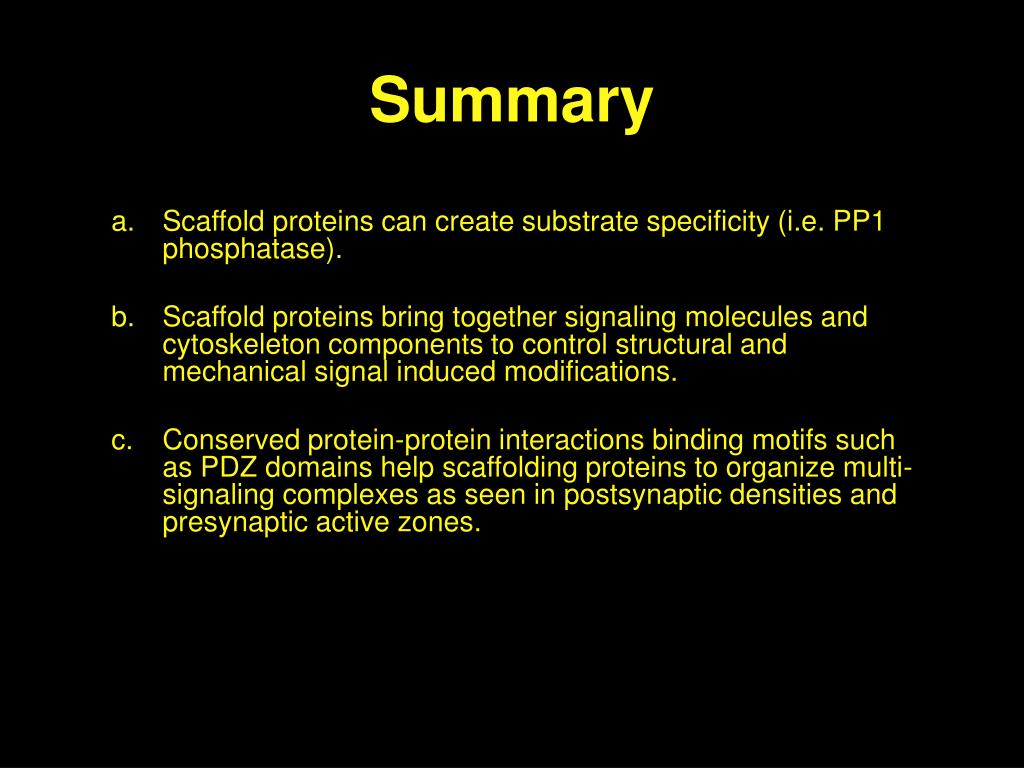 Summary

a. Scaffold proteins can create substrate specificity (i.e. PP1 phosphatase).

b. Scaffold proteins bring together signaling molecules and cytoskeleton components to control structural and mechanical signal induced modifications.

c. Conserved protein-protein interactions binding motifs such as PDZ domains help scaffolding proteins to organize multi-signaling complexes as seen in postsynaptic densities and presynaptic active zones.